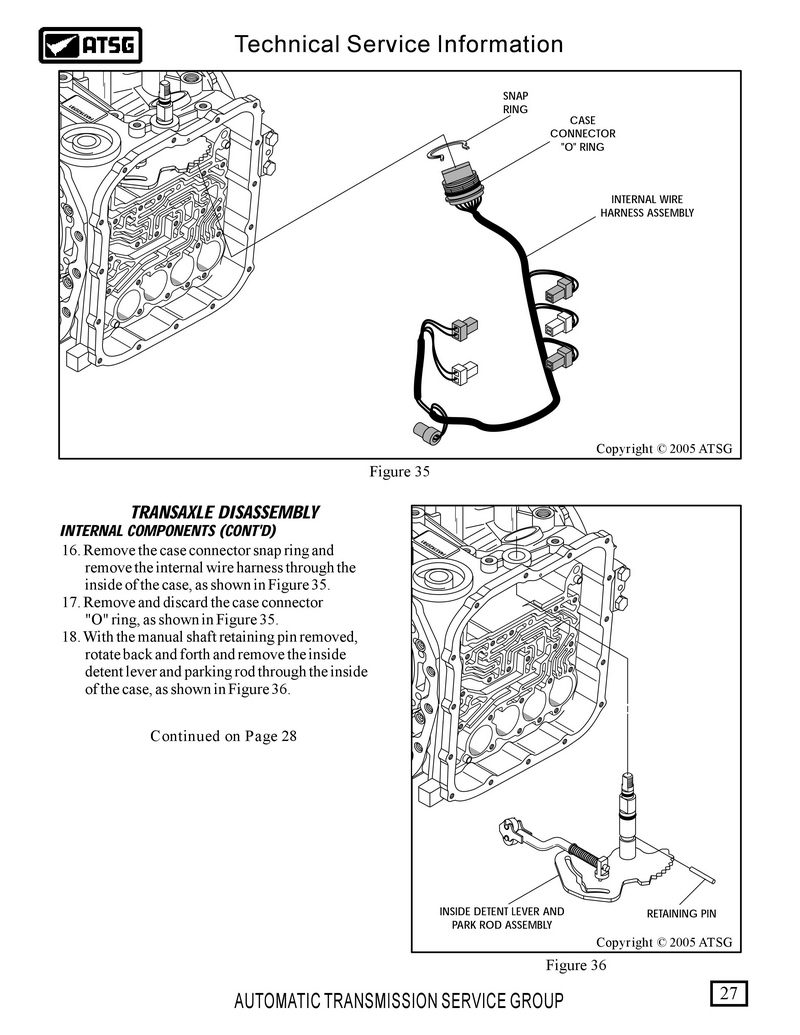 ATSG

Technical Service Information

SNAP RING

CASE CONNECTOR "O" RING

INTERNAL WIRE HARNESS ASSEMBLY

Copyright © 2005 ATSG

Figure 35

TRANSAXLE DISASSEMBLY
INTERNAL COMPONENTS (CONT'D)

16. Remove the case connector snap ring and remove the internal wire harness through the inside of the case, as shown in Figure 35.
17. Remove and discard the case connector "O" ring, as shown in Figure 35.
18. With the manual shaft retaining pin removed, rotate back and forth and remove the inside detent lever and parking rod through the inside of the case, as shown in Figure 36.

Continued on Page 28

INSIDE DETENT LEVER AND PARK ROD ASSEMBLY

RETAINING PIN

Copyright © 2005 ATSG

Figure 36

AUTOMATIC TRANSMISSION SERVICE GROUP

27